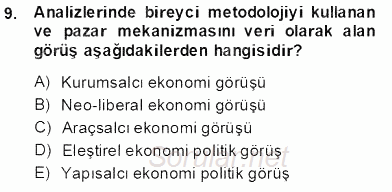 9. Analizlerinde bireyci metodolojiyi kullanan ve pazar mekanizmasını veri olarak alan görüş aşağıdakilerden hangisidir?

A) Kurumsalcı ekonomi görüşü
B) Neo-liberal ekonomi görüşü
C) Araçsalcı ekonomi görüşü
D) Eleştirel ekonomi politik görüş
E) Yapısalcı ekonomi politik görüş

Sorular.net